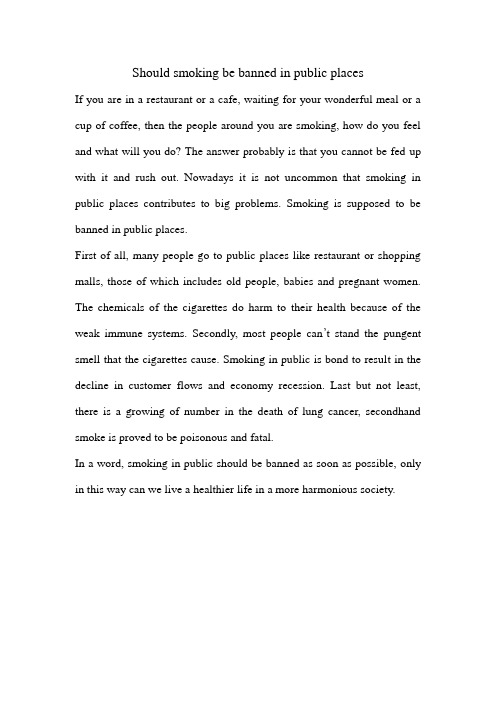 Should smoking be banned in public places

If you are in a restaurant or a cafe, waiting for your wonderful meal or a cup of coffee, then the people around you are smoking, how do you feel and what will you do? The answer probably is that you cannot be fed up with it and rush out. Nowadays it is not uncommon that smoking in public places contributes to big problems. Smoking is supposed to be banned in public places.

First of all, many people go to public places like restaurant or shopping malls, those of which includes old people, babies and pregnant women. The chemicals of the cigarettes do harm to their health because of the weak immune systems. Secondly, most people can't stand the pungent smell that the cigarettes cause. Smoking in public is bond to result in the decline in customer flows and economy recession. Last but not least, there is a growing of number in the death of lung cancer, secondhand smoke is proved to be poisonous and fatal.

In a word, smoking in public should be banned as soon as possible, only in this way can we live a healthier life in a more harmonious society.